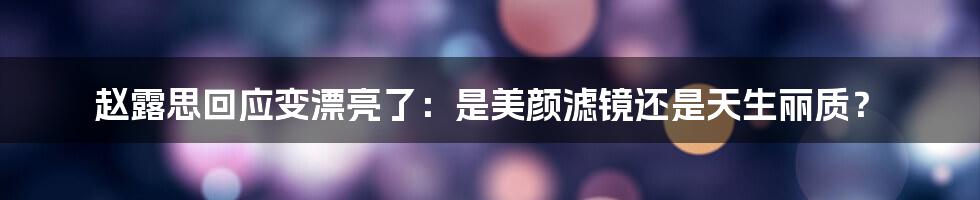 赵露思回应变漂亮了：是美颜滤镜还是天生丽质？